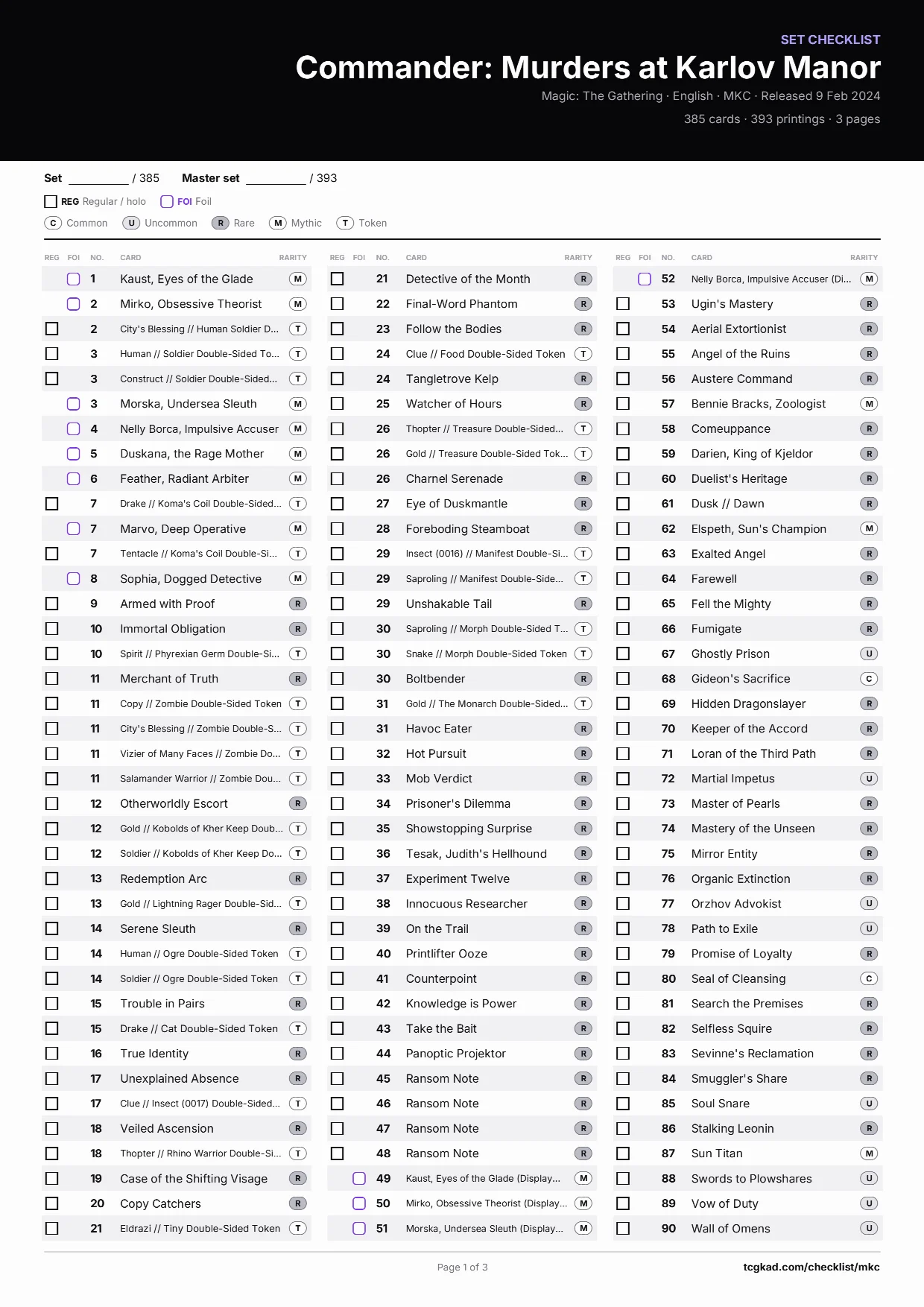 SET CHECKLIST

Commander: Murders at Karlov Manor

Magic: The Gathering · English · MKC · Released 9 Feb 2024

385 cards · 393 printings · 3 pages

Set ____ / 385 Master set ____ / 393

☐ REG Regular / holo ☐ FOI Foil

C Common U Uncommon R Rare M Mythic T Token

| REG | FOI | NO. | CARD | RARITY |
|---|---|---|---|---|
| | ☐ | 1 | Kaust, Eyes of the Glade | M |
| | ☐ | 2 | Mirko, Obsessive Theorist | M |
| ☐ | | 2 | City's Blessing // Human Soldier D... | T |
| ☐ | | 3 | Human // Soldier Double-Sided To... | T |
| ☐ | | 3 | Construct // Soldier Double-Sided... | T |
| | ☐ | 3 | Morska, Undersea Sleuth | M |
| | ☐ | 4 | Nelly Borca, Impulsive Accuser | M |
| | ☐ | 5 | Duskana, the Rage Mother | M |
| | ☐ | 6 | Feather, Radiant Arbiter | M |
| ☐ | | 7 | Drake // Koma's Coil Double-Sided... | T |
| | ☐ | 7 | Marvo, Deep Operative | M |
| ☐ | | 7 | Tentacle // Koma's Coil Double-Si... | T |
| | ☐ | 8 | Sophia, Dogged Detective | M |
| ☐ | | 9 | Armed with Proof | R |
| ☐ | | 10 | Immortal Obligation | R |
| ☐ | | 10 | Spirit // Phyrexian Germ Double-Si... | T |
| ☐ | | 11 | Merchant of Truth | R |
| ☐ | | 11 | Copy // Zombie Double-Sided Token | T |
| ☐ | | 11 | City's Blessing // Zombie Double-S... | T |
| ☐ | | 11 | Vizier of Many Faces // Zombie Do... | T |
| ☐ | | 11 | Salamander Warrior // Zombie Dou... | T |
| ☐ | | 12 | Otherworldly Escort | R |
| ☐ | | 12 | Gold // Kobolds of Kher Keep Doub... | T |
| ☐ | | 12 | Soldier // Kobolds of Kher Keep Do... | T |
| ☐ | | 13 | Redemption Arc | R |
| ☐ | | 13 | Gold // Lightning Rager Double-Sid... | T |
| ☐ | | 14 | Serene Sleuth | R |
| ☐ | | 14 | Human // Ogre Double-Sided Token | T |
| ☐ | | 14 | Soldier // Ogre Double-Sided Token | T |
| ☐ | | 15 | Trouble in Pairs | R |
| ☐ | | 15 | Drake // Cat Double-Sided Token | T |
| ☐ | | 16 | True Identity | R |
| ☐ | | 17 | Unexplained Absence | R |
| ☐ | | 17 | Clue // Insect (0017) Double-Sided... | T |
| ☐ | | 18 | Veiled Ascension | R |
| ☐ | | 18 | Thopter // Rhino Warrior Double-Si... | T |
| ☐ | | 19 | Case of the Shifting Visage | R |
| ☐ | | 20 | Copy Catchers | R |
| ☐ | | 21 | Eldrazi // Tiny Double-Sided Token | T |

| REG | FOI | NO. | CARD | RARITY |
|---|---|---|---|---|
| ☐ | | 21 | Detective of the Month | R |
| ☐ | | 22 | Final-Word Phantom | R |
| ☐ | | 23 | Follow the Bodies | R |
| ☐ | | 24 | Clue // Food Double-Sided Token | T |
| ☐ | | 24 | Tangletrove Kelp | R |
| ☐ | | 25 | Watcher of Hours | R |
| ☐ | | 26 | Thopter // Treasure Double-Sided... | T |
| ☐ | | 26 | Gold // Treasure Double-Sided Tok... | T |
| ☐ | | 26 | Charnel Serenade | R |
| ☐ | | 27 | Eye of Duskmantle | R |
| ☐ | | 28 | Foreboding Steamboat | R |
| ☐ | | 29 | Insect (0016) // Manifest Double-Si... | T |
| ☐ | | 29 | Saproling // Manifest Double-Side... | T |
| ☐ | | 29 | Unshakable Tail | R |
| ☐ | | 30 | Saproling // Morph Double-Sided T... | T |
| ☐ | | 30 | Snake // Morph Double-Sided Token | T |
| ☐ | | 30 | Boltbender | R |
| ☐ | | 31 | Gold // The Monarch Double-Sided... | T |
| ☐ | | 31 | Havoc Eater | R |
| ☐ | | 32 | Hot Pursuit | R |
| ☐ | | 33 | Mob Verdict | R |
| ☐ | | 34 | Prisoner's Dilemma | R |
| ☐ | | 35 | Showstopping Surprise | R |
| ☐ | | 36 | Tesak, Judith's Hellhound | R |
| ☐ | | 37 | Experiment Twelve | R |
| ☐ | | 38 | Innocuous Researcher | R |
| ☐ | | 39 | On the Trail | R |
| ☐ | | 40 | Printlifter Ooze | R |
| ☐ | | 41 | Counterpoint | R |
| ☐ | | 42 | Knowledge is Power | R |
| ☐ | | 43 | Take the Bait | R |
| ☐ | | 44 | Panoptic Projektor | R |
| ☐ | | 45 | Ransom Note | R |
| ☐ | | 46 | Ransom Note | R |
| ☐ | | 47 | Ransom Note | R |
| ☐ | | 48 | Ransom Note | R |
| | ☐ | 49 | Kaust, Eyes of the Glade (Display... | M |
| | ☐ | 50 | Mirko, Obsessive Theorist (Display... | M |
| | ☐ | 51 | Morska, Undersea Sleuth (Display... | M |

| REG | FOI | NO. | CARD | RARITY |
|---|---|---|---|---|
| | ☐ | 52 | Nelly Borca, Impulsive Accuser (Di... | M |
| ☐ | | 53 | Ugin's Mastery | R |
| ☐ | | 54 | Aerial Extortionist | R |
| ☐ | | 55 | Angel of the Ruins | R |
| ☐ | | 56 | Austere Command | R |
| ☐ | | 57 | Bennie Bracks, Zoologist | M |
| ☐ | | 58 | Comeuppance | R |
| ☐ | | 59 | Darien, King of Kjeldor | R |
| ☐ | | 60 | Duelist's Heritage | R |
| ☐ | | 61 | Dusk // Dawn | R |
| ☐ | | 62 | Elspeth, Sun's Champion | M |
| ☐ | | 63 | Exalted Angel | R |
| ☐ | | 64 | Farewell | R |
| ☐ | | 65 | Fell the Mighty | R |
| ☐ | | 66 | Fumigate | R |
| ☐ | | 67 | Ghostly Prison | U |
| ☐ | | 68 | Gideon's Sacrifice | C |
| ☐ | | 69 | Hidden Dragonslayer | R |
| ☐ | | 70 | Keeper of the Accord | R |
| ☐ | | 71 | Loran of the Third Path | R |
| ☐ | | 72 | Martial Impetus | U |
| ☐ | | 73 | Master of Pearls | R |
| ☐ | | 74 | Mastery of the Unseen | R |
| ☐ | | 75 | Mirror Entity | R |
| ☐ | | 76 | Organic Extinction | R |
| ☐ | | 77 | Orzhov Advokist | U |
| ☐ | | 78 | Path to Exile | U |
| ☐ | | 79 | Promise of Loyalty | R |
| ☐ | | 80 | Seal of Cleansing | C |
| ☐ | | 81 | Search the Premises | R |
| ☐ | | 82 | Selfless Squire | R |
| ☐ | | 83 | Sevinne's Reclamation | R |
| ☐ | | 84 | Smuggler's Share | R |
| ☐ | | 85 | Soul Snare | U |
| ☐ | | 86 | Stalking Leonin | R |
| ☐ | | 87 | Sun Titan | M |
| ☐ | | 88 | Swords to Plowshares | U |
| ☐ | | 89 | Vow of Duty | U |
| ☐ | | 90 | Wall of Omens | U |

Page 1 of 3

tcgkad.com/checklist/mkc